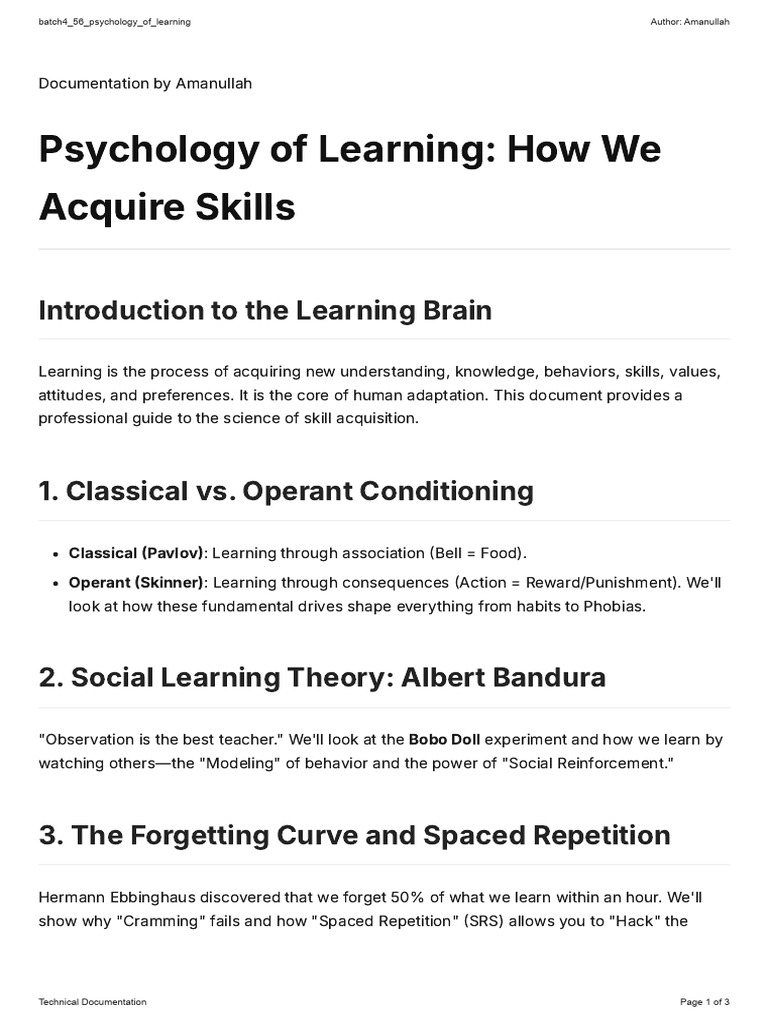 batch4_56_psychology_of_learning

Author: Amanullah

Documentation by Amanullah

Psychology of Learning: How We Acquire Skills

Introduction to the Learning Brain

Learning is the process of acquiring new understanding, knowledge, behaviors, skills, values, attitudes, and preferences. It is the core of human adaptation. This document provides a professional guide to the science of skill acquisition.

1. Classical vs. Operant Conditioning

• Classical (Pavlov): Learning through association (Bell = Food).
• Operant (Skinner): Learning through consequences (Action = Reward/Punishment). We'll look at how these fundamental drives shape everything from habits to Phobias.

2. Social Learning Theory: Albert Bandura

"Observation is the best teacher." We'll look at the Bobo Doll experiment and how we learn by watching others—the "Modeling" of behavior and the power of "Social Reinforcement."

3. The Forgetting Curve and Spaced Repetition

Hermann Ebbinghaus discovered that we forget 50% of what we learn within an hour. We'll show why "Cramming" fails and how "Spaced Repetition" (SRS) allows you to "Hack" the

Technical Documentation

Page 1 of 3